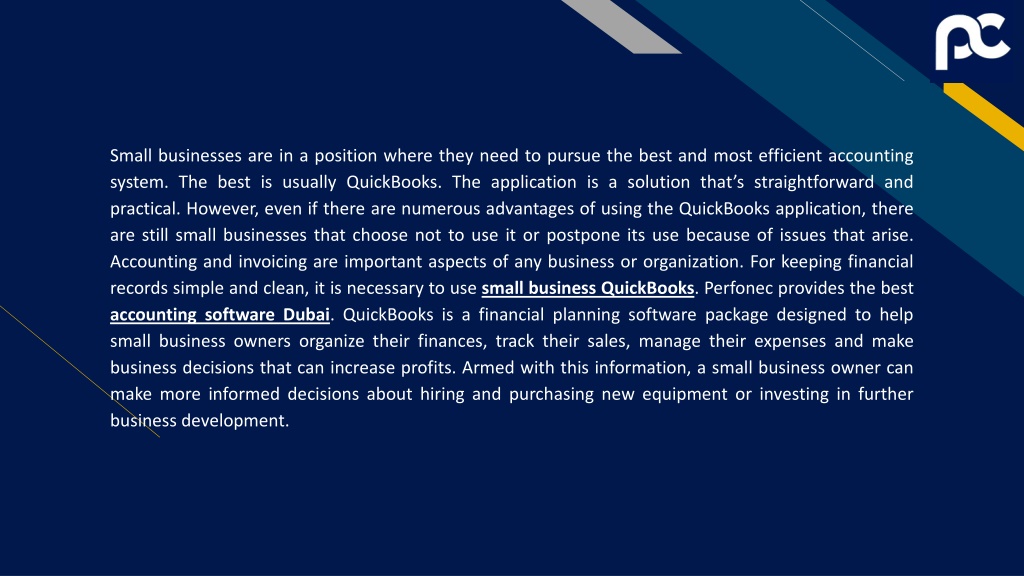 pc

Small businesses are in a position where they need to pursue the best and most efficient accounting system. The best is usually QuickBooks. The application is a solution that's straightforward and practical. However, even if there are numerous advantages of using the QuickBooks application, there are still small businesses that choose not to use it or postpone its use because of issues that arise. Accounting and invoicing are important aspects of any business or organization. For keeping financial records simple and clean, it is necessary to use small business QuickBooks. Perfonec provides the best accounting software Dubai. QuickBooks is a financial planning software package designed to help small business owners organize their finances, track their sales, manage their expenses and make business decisions that can increase profits. Armed with this information, a small business owner can make more informed decisions about hiring and purchasing new equipment or investing in further business development.